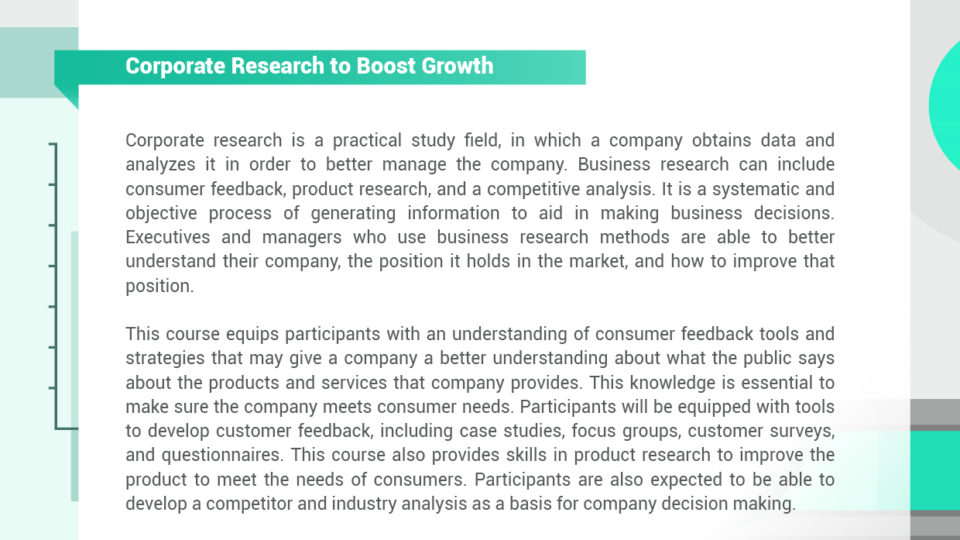 Corporate Research to Boost Growth

Corporate research is a practical study field, in which a company obtains data and analyzes it in order to better manage the company. Business research can include consumer feedback, product research, and a competitive analysis. It is a systematic and objective process of generating information to aid in making business decisions. Executives and managers who use business research methods are able to better understand their company, the position it holds in the market, and how to improve that position.

This course equips participants with an understanding of consumer feedback tools and strategies that may give a company a better understanding about what the public says about the products and services that company provides. This knowledge is essential to make sure the company meets consumer needs. Participants will be equipped with tools to develop customer feedback, including case studies, focus groups, customer surveys, and questionnaires. This course also provides skills in product research to improve the product to meet the needs of consumers. Participants are also expected to be able to develop a competitor and industry analysis as a basis for company decision making.